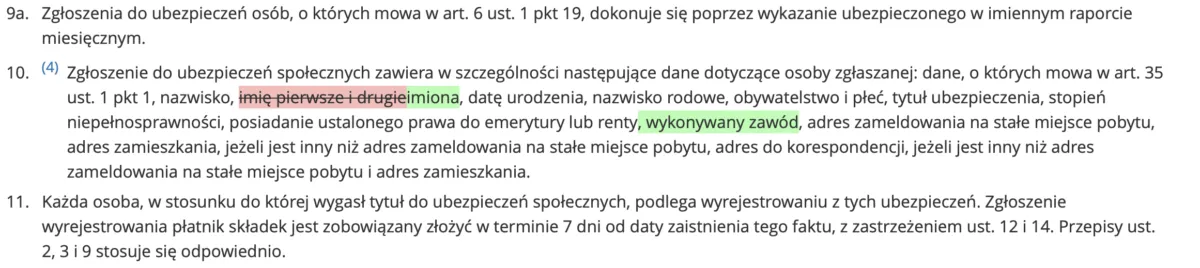 9a. Zgłoszenia do ubezpieczeń osób, o których mowa w art. 6 ust. 1 pkt 19, dokonuje się poprzez wykazanie ubezpieczonego w imiennym raporcie miesięcznym.

10. (4) Zgłoszenie do ubezpieczeń społecznych zawiera w szczególności następujące dane dotyczące osoby zgłaszanej: dane, o których mowa w art. 35 ust. 1 pkt 1, nazwisko, imię pierwsze i drugieimiona, datę urodzenia, nazwisko rodowe, obywatelstwo i płeć, tytuł ubezpieczenia, stopień niepełnosprawności, posiadanie ustalonego prawa do emerytury lub renty, wykonywany zawód, adres zameldowania na stałe miejsce pobytu, adres zamieszkania, jeżeli jest inny niż adres zameldowania na stałe miejsce pobytu, adres do korespondencji, jeżeli jest inny niż adres zameldowania na stałe miejsce pobytu i adres zamieszkania.

11. Każda osoba, w stosunku do której wygasł tytuł do ubezpieczeń społecznych, podlega wyrejestrowaniu z tych ubezpieczeń. Zgłoszenie wyrejestrowania płatnik składek jest zobowiązany złożyć w terminie 7 dni od daty zaistnienia tego faktu, z zastrzeżeniem ust. 12 i 14. Przepisy ust. 2, 3 i 9 stosuje się odpowiednio.